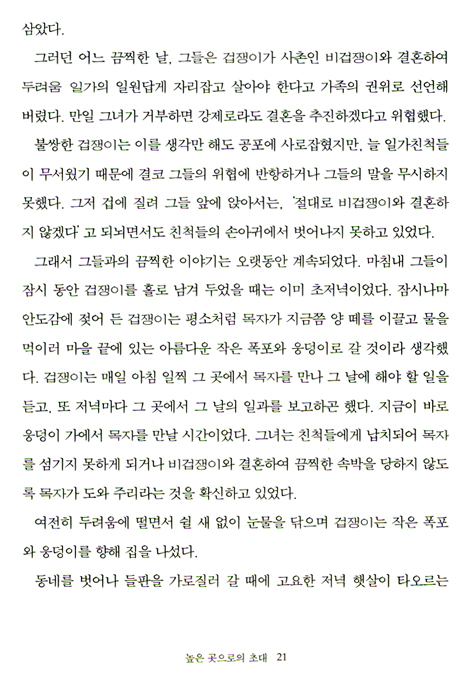 삼았다.

그러던 어느 끔찍한 날, 그들은 겁쟁이가 사촌인 비겁쟁이와 결혼하여 두려움 일가의 일원답게 자리잡고 살아야 한다고 가족의 권위로 선언해 버렸다. 만일 그녀가 거부하면 강제로라도 결혼을 추진하겠다고 위협했다.

불쌍한 겁쟁이는 이를 생각만 해도 공포에 사로잡혔지만, 늘 일가친척들이 무서웠기 때문에 결코 그들의 위협에 반항하거나 그들의 말을 무시하지 못했다. 그저 겁에 질려 그들 앞에 앉아서는, '절대로 비겁쟁이와 결혼하지 않겠다' 고 되뇌면서도 친척들의 손아귀에서 벗어나지 못하고 있었다.

그래서 그들과의 끔찍한 이야기는 오랫동안 계속되었다. 마침내 그들이 잠시 동안 겁쟁이를 홀로 남겨 두었을 때는 이미 초저녁이었다. 잠시나마 안도감에 젖어 든 겁쟁이는 평소처럼 목자가 지금쯤 양 떼를 이끌고 물을 먹이러 마을 끝에 있는 아름다운 작은 폭포와 웅덩이로 갈 것이라 생각했다. 겁쟁이는 매일 아침 일찍 그 곳에서 목자를 만나 그 날에 해야 할 일을 듣고, 또 저녁마다 그 곳에서 그 날의 일과를 보고하곤 했다. 지금이 바로 웅덩이 가에서 목자를 만날 시간이었다. 그녀는 친척들에게 납치되어 목자를 섬기지 못하게 되거나 비겁쟁이와 결혼하여 끔찍한 속박을 당하지 않도록 목자가 도와 주리라는 것을 확신하고 있었다.

여전히 두려움에 떨면서 쉴 새 없이 눈물을 닦으며 겁쟁이는 작은 폭포와 웅덩이를 향해 집을 나섰다.

동네를 벗어나 들판을 가로질러 갈 때에 고요한 저녁 햇살이 타오르는

높은 곳으로의 초대 21